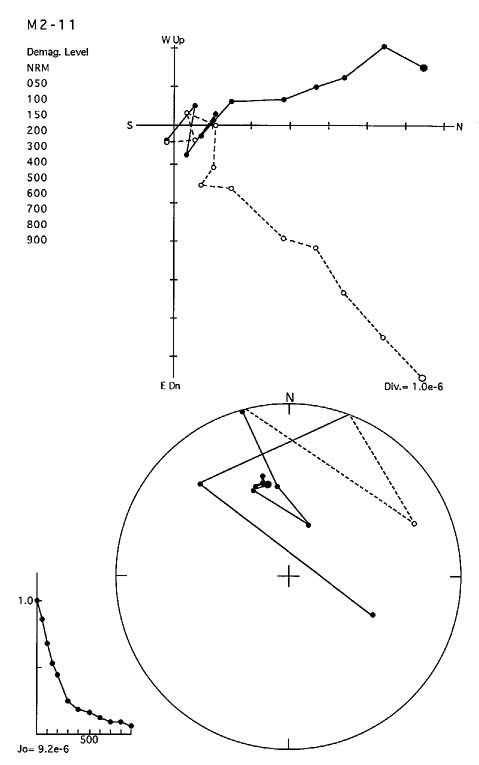 M2-11

Demag. Level
NRM
050
100
150
200
300
400
500
600
700
800
900

W Up

S

N

E Dn

Div.= 1.0e-6

N

1.0

500

Jo= 9.2e-6